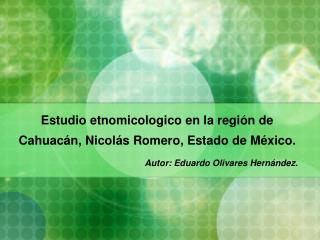 Estudio etnomicologico en la región de Cahuacán, Nicolás Romero, Estado de México.

Autor: Eduardo Olivares Hernández.